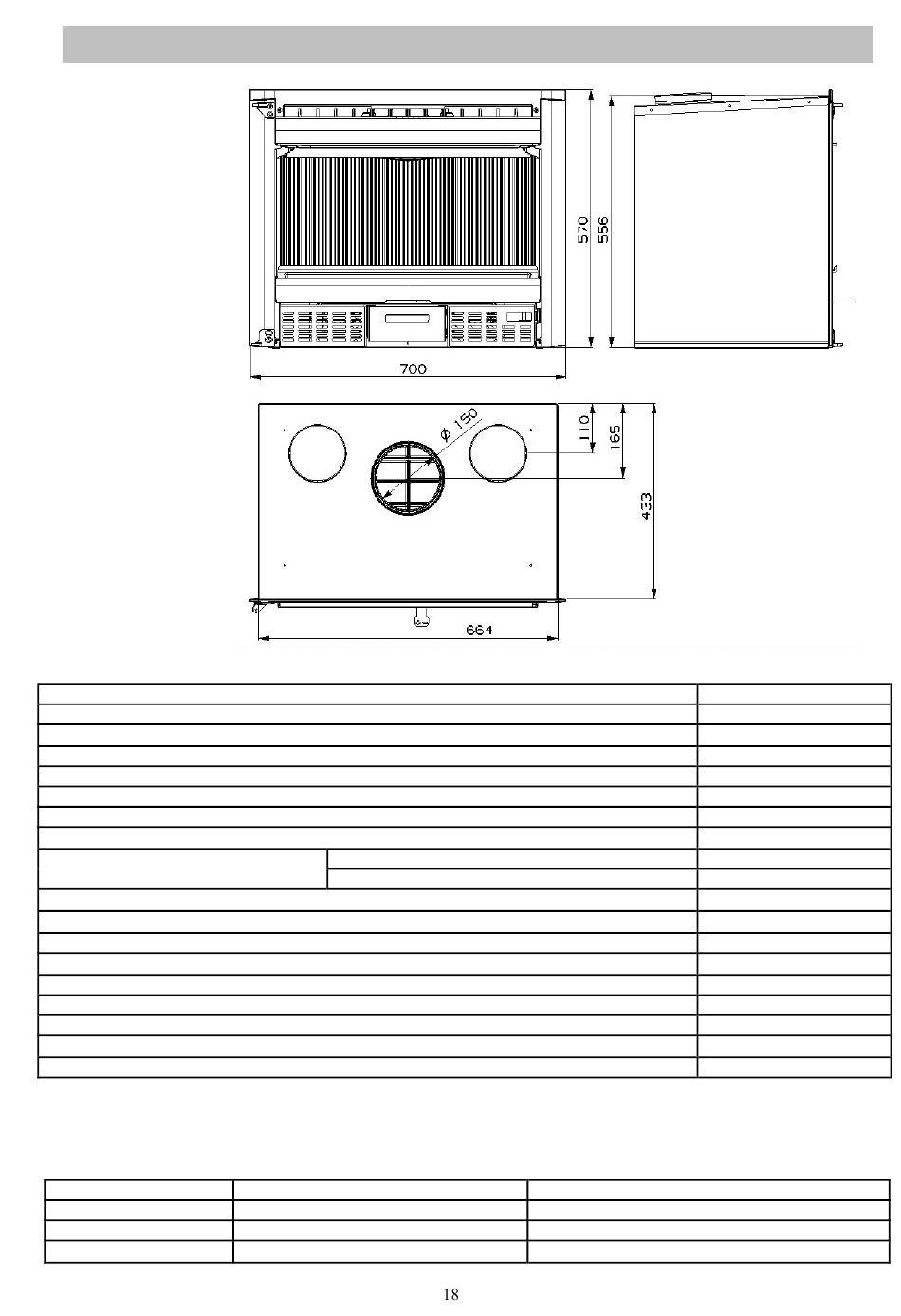 570
556
700
$\phi$ 150
110
165
433
664

18